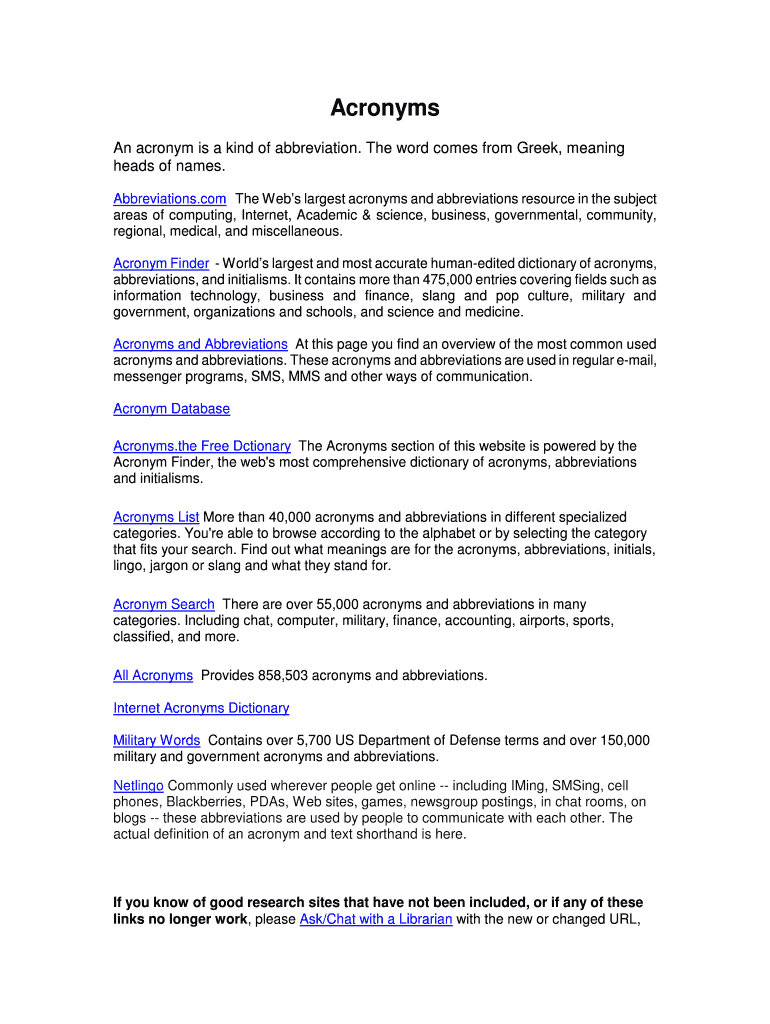 Acronyms

An acronym is a kind of abbreviation. The word comes from Greek, meaning heads of names.

Abbreviations.com The Web's largest acronyms and abbreviations resource in the subject areas of computing, Internet, Academic & science, business, governmental, community, regional, medical, and miscellaneous.

Acronym Finder - World's largest and most accurate human-edited dictionary of acronyms, abbreviations, and initialisms. It contains more than 475,000 entries covering fields such as information technology, business and finance, slang and pop culture, military and government, organizations and schools, and science and medicine.

Acronyms and Abbreviations At this page you find an overview of the most common used acronyms and abbreviations. These acronyms and abbreviations are used in regular e-mail, messenger programs, SMS, MMS and other ways of communication.

Acronym Database

Acronyms.the Free Dctionary The Acronyms section of this website is powered by the Acronym Finder, the web's most comprehensive dictionary of acronyms, abbreviations and initialisms.

Acronyms List More than 40,000 acronyms and abbreviations in different specialized categories. You're able to browse according to the alphabet or by selecting the category that fits your search. Find out what meanings are for the acronyms, abbreviations, initials, lingo, jargon or slang and what they stand for.

Acronym Search There are over 55,000 acronyms and abbreviations in many categories. Including chat, computer, military, finance, accounting, airports, sports, classified, and more.

All Acronyms Provides 858,503 acronyms and abbreviations.

Internet Acronyms Dictionary

Military Words Contains over 5,700 US Department of Defense terms and over 150,000 military and government acronyms and abbreviations.

Netlingo Commonly used wherever people get online -- including IMing, SMSing, cell phones, Blackberries, PDAs, Web sites, games, newsgroup postings, in chat rooms, on blogs -- these abbreviations are used by people to communicate with each other. The actual definition of an acronym and text shorthand is here.

If you know of good research sites that have not been included, or if any of these links no longer work, please Ask/Chat with a Librarian with the new or changed URL,